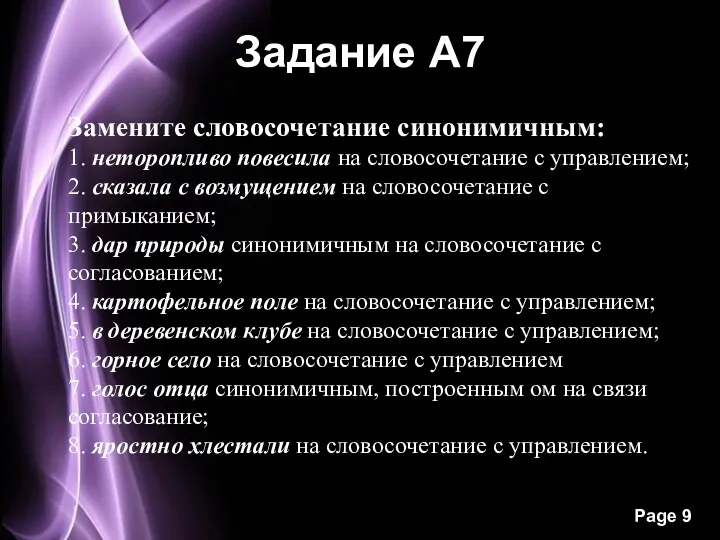 Задание А7

Замените словосочетание синонимичным:
1. неторопливо повесила на словосочетание с управлением;
2. сказала с возмущением на словосочетание с примыканием;
3. дар природы синонимичным на словосочетание с согласованием;
4. картофельное поле на словосочетание с управлением;
5. в деревенском клубе на словосочетание с управлением;
6. горное село на словосочетание с управлением
7. голос отца синонимичным, построенным ом на связи согласование;
8. яростно хлестали на словосочетание с управлением.

Page 9